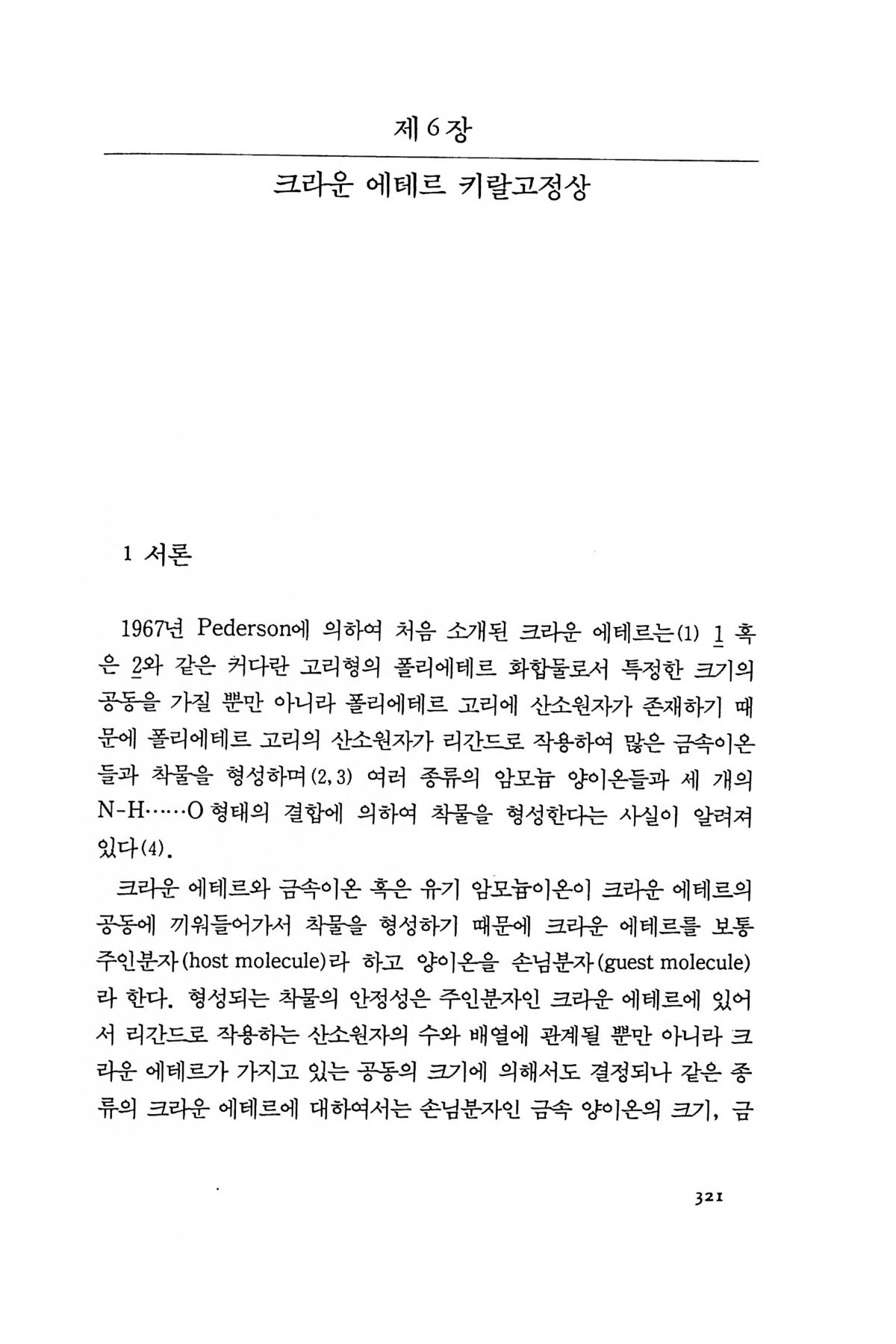 제 6 장

크라운 에테르 키랄고정상

1 서론

1967년 Pederson에 의하여 처음 소개된 크라운 에테르는(1) 1 혹은 2와 같은 커다란 고리형의 폴리에테르 화합물로서 특정한 크기의 공동을 가질 뿐만 아니라 폴리에테르 고리에 산소원자가 존재하기 때문에 폴리에테르 고리의 산소원자가 리간드로 작용하여 많은 금속이온들과 착물을 형성하며(2, 3) 여러 종류의 암모늄 양이온들과 세 개의 N-H……O 형태의 결합에 의하여 착물을 형성한다는 사실이 알려져 있다(4).

크라운 에테르와 금속이온 혹은 유기 암모늄이온이 크라운 에테르의 공동에 끼워들어가서 착물을 형성하기 때문에 크라운 에테르를 보통 주인분자(host molecule)라 하고 양이온을 손님분자(guest molecule)라 한다. 형성되는 착물의 안정성은 주인분자인 크라운 에테르에 있어서 리간드로 작용하는 산소원자의 수와 배열에 관계될 뿐만 아니라 크라운 에테르가 가지고 있는 공동의 크기에 의해서도 결정되나 같은 종류의 크라운 에테르에 대하여서는 손님분자인 금속 양이온의 크기, 금

321